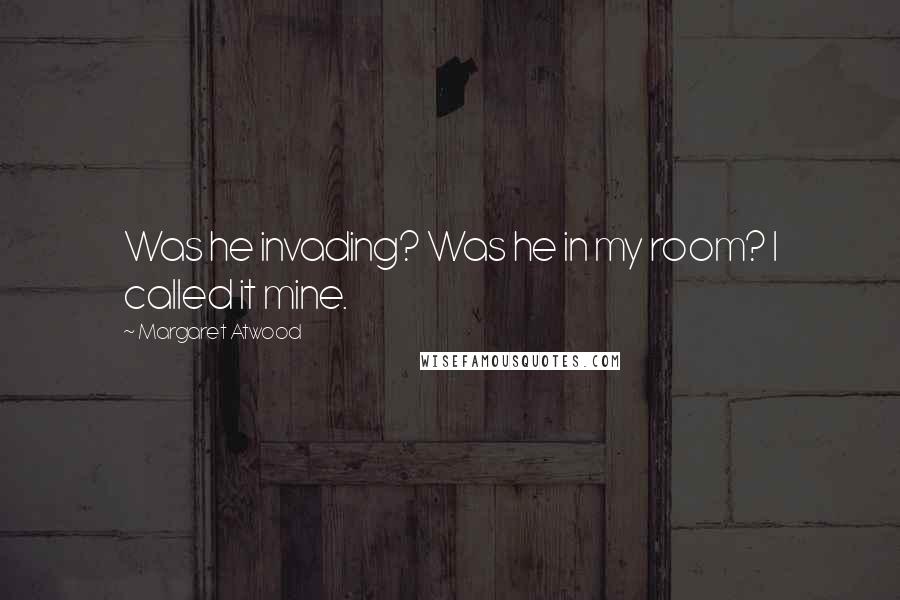 Was he invading? Was he in my room? I called it mine.

~ Margaret Atwood

WISEFAMOUSQUOTES.COM